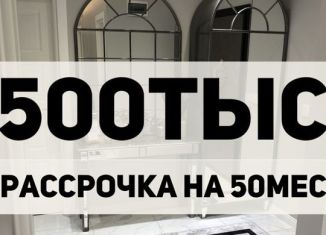 500ТЫС

РАССРОЧКА НА 50МЕС